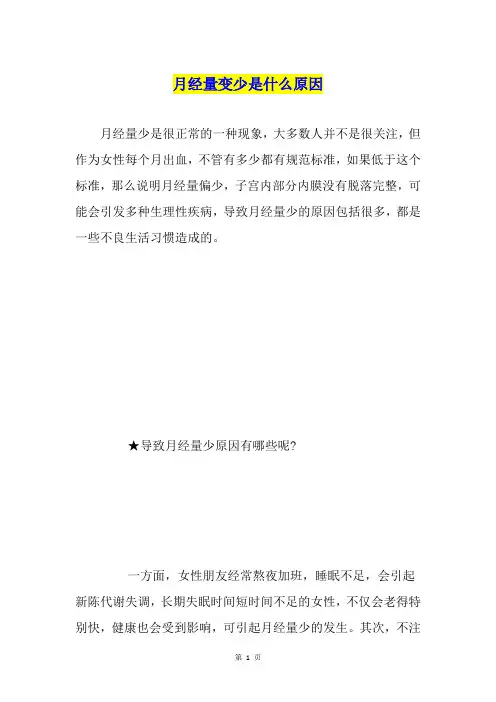 月经量变少是什么原因

月经量少是很正常的一种现象，大多数人并不是很关注，但作为女性每个月出血，不管有多少都有规范标准，如果低于这个标准，那么说明月经量偏少，子宫内部分内膜没有脱落完整，可能会引发多种生理性疾病，导致月经量少的原因包括很多，都是一些不良生活习惯造成的。

★导致月经量少原因有哪些呢?

一方面，女性朋友经常熬夜加班，睡眠不足，会引起新陈代谢失调，长期失眠时间短时间不足的女性，不仅会老得特别快，健康也会受到影响，可引起月经量少的发生。其次，不注

第 1 页